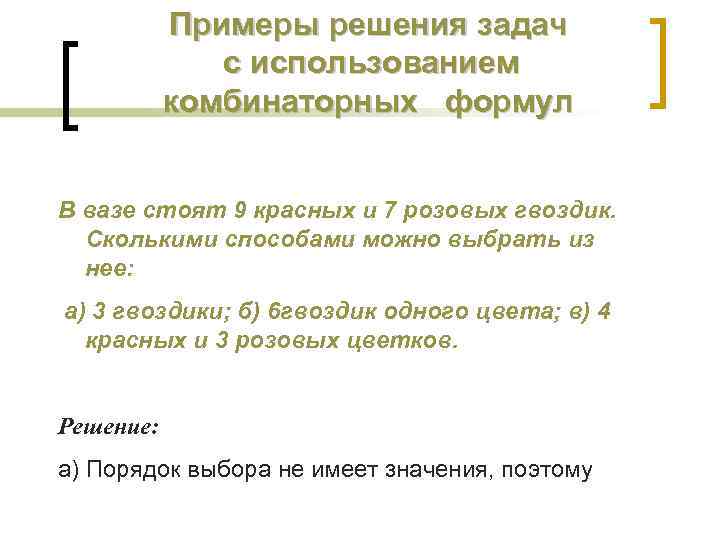 Примеры решения задач с использованием комбинаторных формул

В вазе стоят 9 красных и 7 розовых гвоздик. Сколькими способами можно выбрать из нее:

а) 3 гвоздики; б) 6гвоздик одного цвета; в) 4 красных и 3 розовых цветков.

Решение:

а) Порядок выбора не имеет значения, поэтому